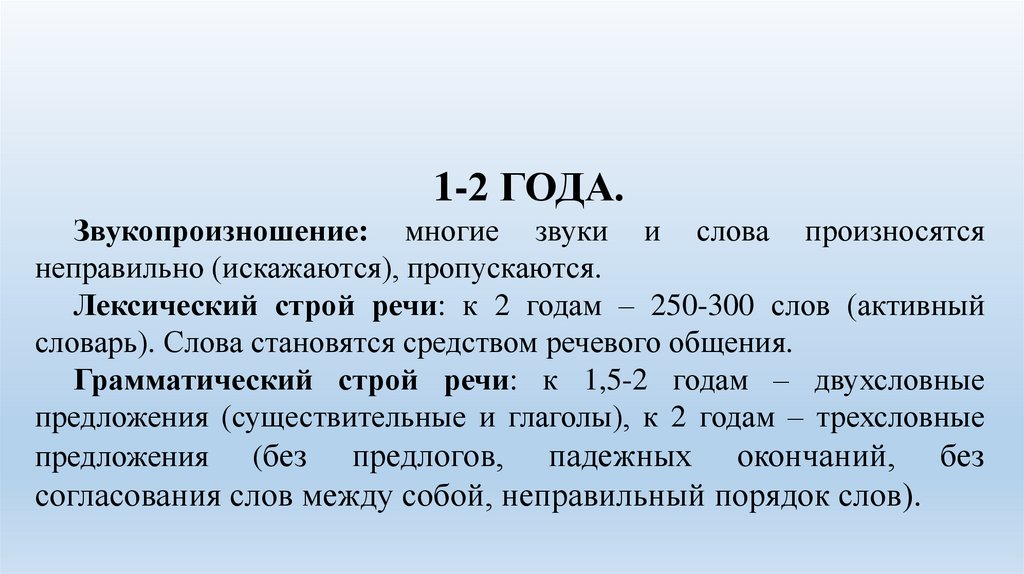 1-2 ГОДА.

Звукопроизношение: многие звуки и слова произносятся неправильно (искажаются), пропускаются.

Лексический строй речи: к 2 годам – 250-300 слов (активный словарь). Слова становятся средством речевого общения.

Грамматический строй речи: к 1,5-2 годам – двухсловные предложения (существительные и глаголы), к 2 годам – трехсловные предложения (без предлогов, падежных окончаний, без согласования слов между собой, неправильный порядок слов).